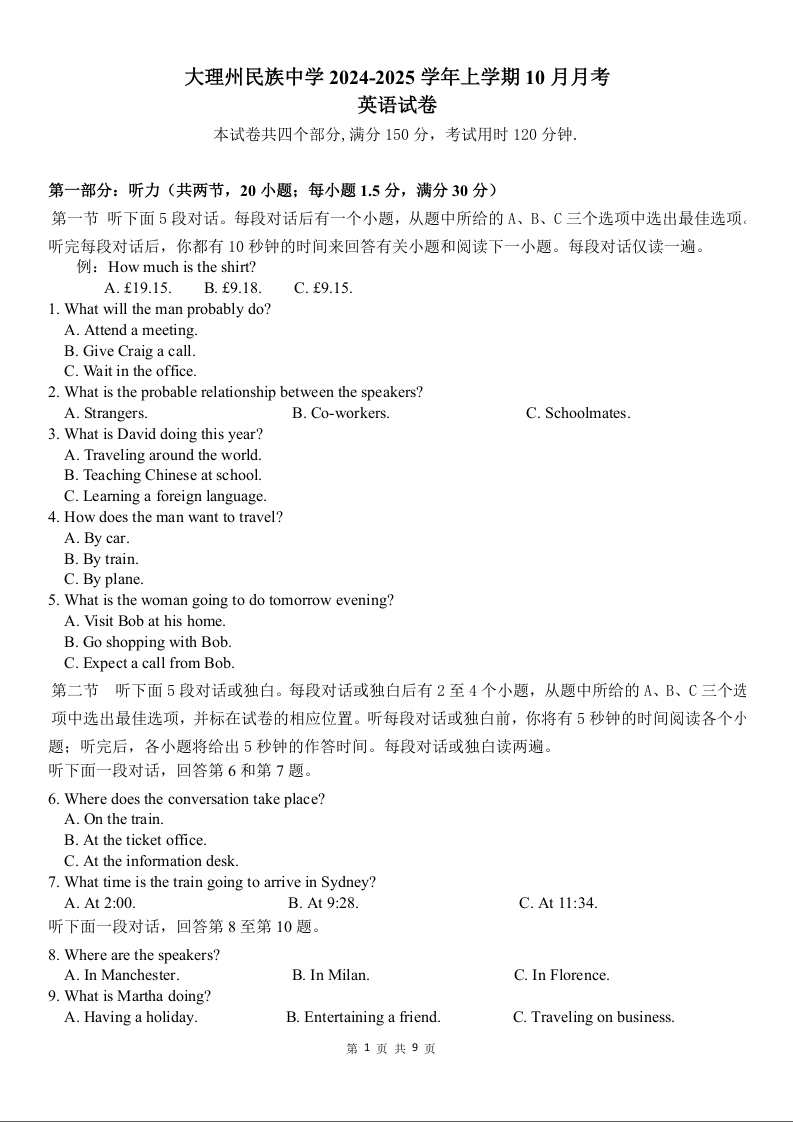 大理州民族中学 2024-2025 学年上学期 10 月月考
英语试卷
本试卷共四个部分,满分 150 分，考试用时 120 分钟.

第一部分：听力（共两节，20 小题；每小题 1.5 分，满分 30 分）
第一节 听下面 5 段对话。每段对话后有一个小题，从题中所给的 A、B、C 三个选项中选出最佳选项。听完每段对话后，你都有 10 秒钟的时间来回答有关小题和阅读下一小题。每段对话仅读一遍。
例：How much is the shirt?
A. £19.15. B. £9.18. C. £9.15.
1. What will the man probably do?
A. Attend a meeting.
B. Give Craig a call.
C. Wait in the office.
2. What is the probable relationship between the speakers?
A. Strangers. B. Co-workers. C. Schoolmates.
3. What is David doing this year?
A. Traveling around the world.
B. Teaching Chinese at school.
C. Learning a foreign language.
4. How does the man want to travel?
A. By car.
B. By train.
C. By plane.
5. What is the woman going to do tomorrow evening?
A. Visit Bob at his home.
B. Go shopping with Bob.
C. Expect a call from Bob.
第二节 听下面 5 段对话或独白。每段对话或独白后有 2 至 4 个小题，从题中所给的 A、B、C 三个选项中选出最佳选项，并标在试卷的相应位置。听每段对话或独白前，你将有 5 秒钟的时间阅读各个小题；听完后，各小题将给出 5 秒钟的作答时间。每段对话或独白读两遍。
听下面一段对话，回答第 6 和第 7 题。
6. Where does the conversation take place?
A. On the train.
B. At the ticket office.
C. At the information desk.
7. What time is the train going to arrive in Sydney?
A. At 2:00. B. At 9:28. C. At 11:34.
听下面一段对话，回答第 8 至第 10 题。
8. Where are the speakers?
A. In Manchester. B. In Milan. C. In Florence.
9. What is Martha doing?
A. Having a holiday. B. Entertaining a friend. C. Traveling on business.
第 1 页 共 9 页